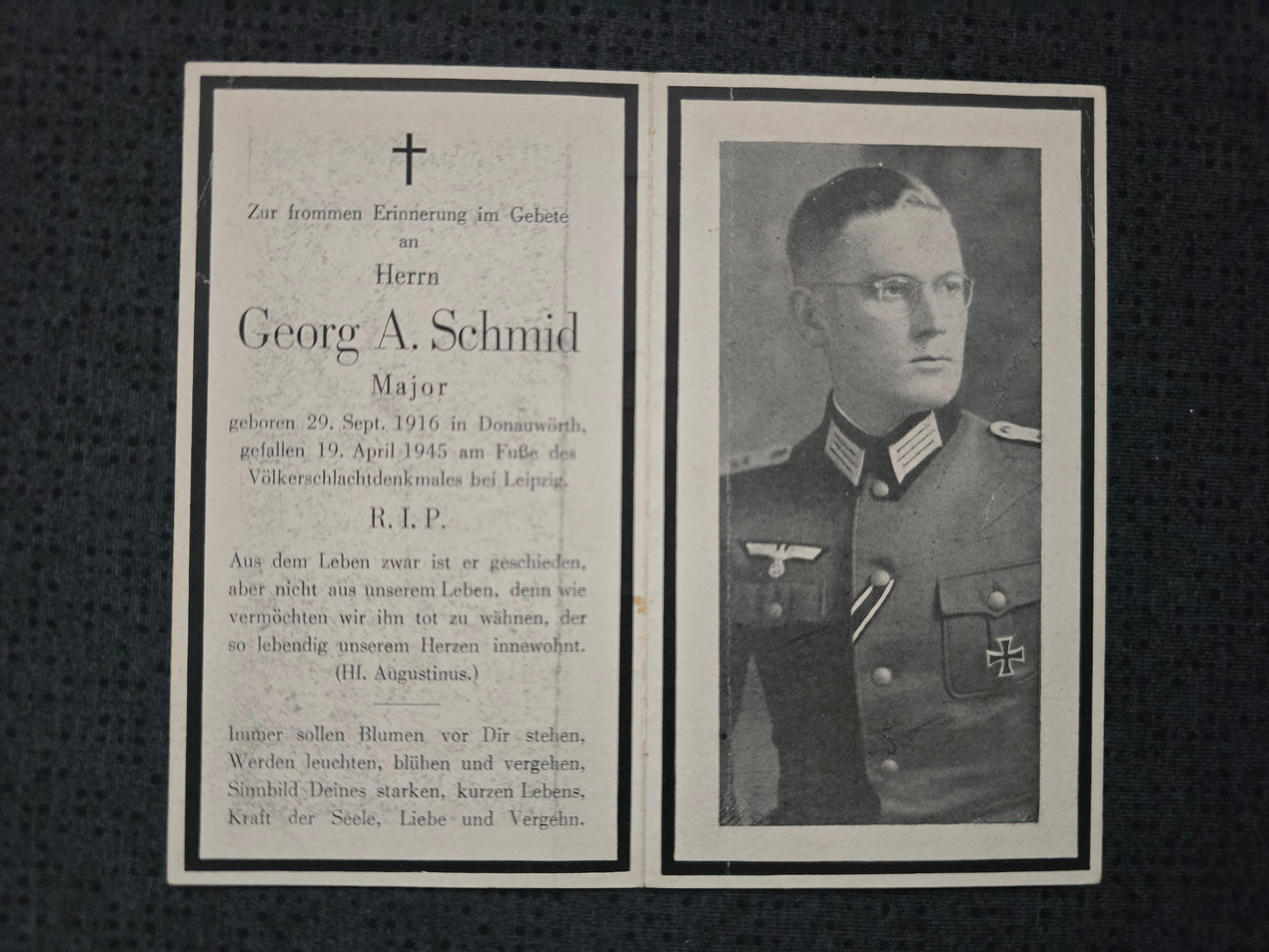 Zur frommen Erinnerung im Gebete an

Herrn

Georg A. Schmid

Major

geboren 29. Sept. 1916 in Donauwörth, gefallen 19. April 1945 am Fuße des Völkerschlachtdenkmales bei Leipzig.

R. I. P.

Aus dem Leben zwar ist er geschieden, aber nicht aus unserem Leben, denn wie vermöchten wir ihn tot zu wähnen, der so lebendig unserem Herzen innewohnt. (Hl. Augustinus.)

Immer sollen Blumen vor Dir stehen, Werden leuchten, blühen und vergehen, Sinnbild Deines starken, kurzen Lebens, Kraft der Seele, Liebe und Vergehn.